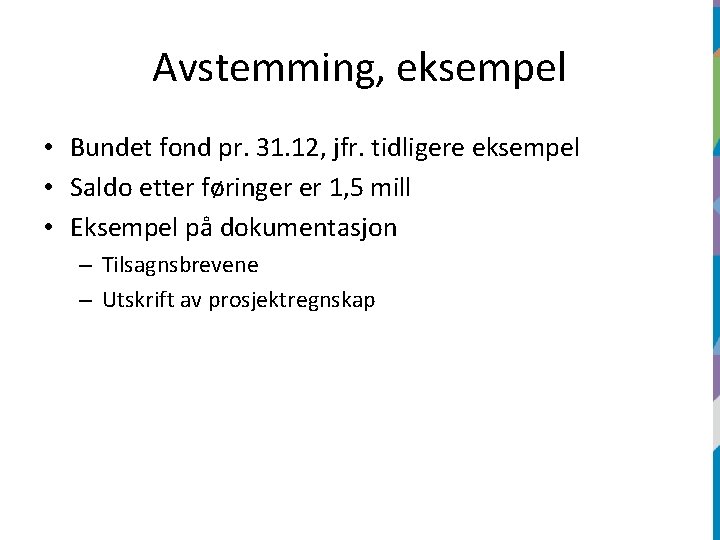 Avstemming, eksempel

• Bundet fond pr. 31.12, jfr. tidligere eksempel
• Saldo etter føringer er 1,5 mill
• Eksempel på dokumentasjon
– Tilsagnsbrevene
– Utskrift av prosjektregnskap